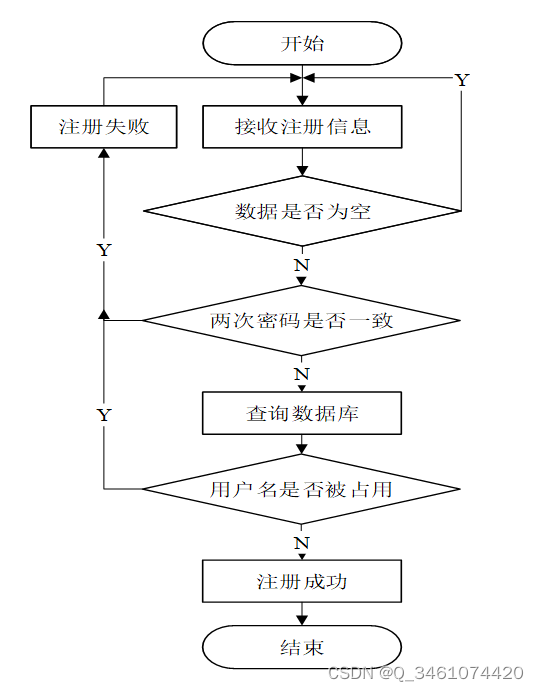 开始

Y

注册失败

接收注册信息

数据是否为空

Y

N

两次密码是否一致

N

Y

查询数据库

用户名是否被占用

N

注册成功

结束

CSDN @Q_3461074420